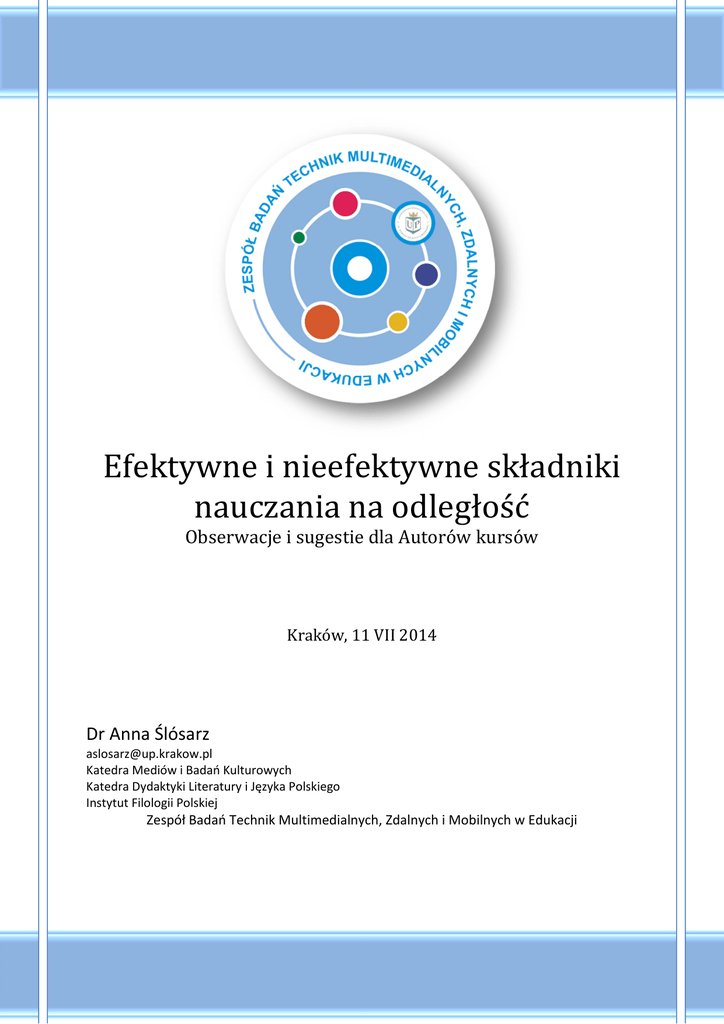 ZESPÓŁ BADAŃ TECHNIK MULTIMEDIALNYCH, ZDALNYCH I MOBILNYCH W EDUKACJI

UP

Efektywne i nieefektywne składniki nauczania na odległość
Obserwacje i sugestie dla Autorów kursów

Kraków, 11 VII 2014

Dr Anna Ślósarz
aslosarz@up.krakow.pl
Katedra Mediów i Badań Kulturowych
Katedra Dydaktyki Literatury i Języka Polskiego
Instytut Filologii Polskiej
Zespół Badań Technik Multimedialnych, Zdalnych i Mobilnych w Edukacji